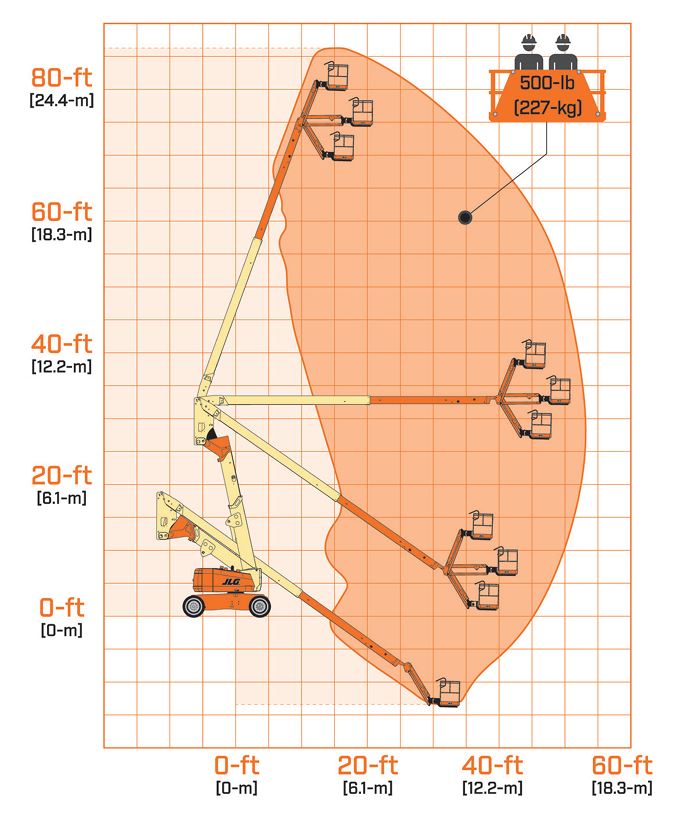 80-ft
[24.4-m]

60-ft
[18.3-m]

40-ft
[12.2-m]

20-ft
[6.1-m]

0-ft
[0-m]

500-lb
(227-kg)

JLG

0-ft
[0-m]

20-ft
[6.1-m]

40-ft
[12.2-m]

60-ft
[18.3-m]